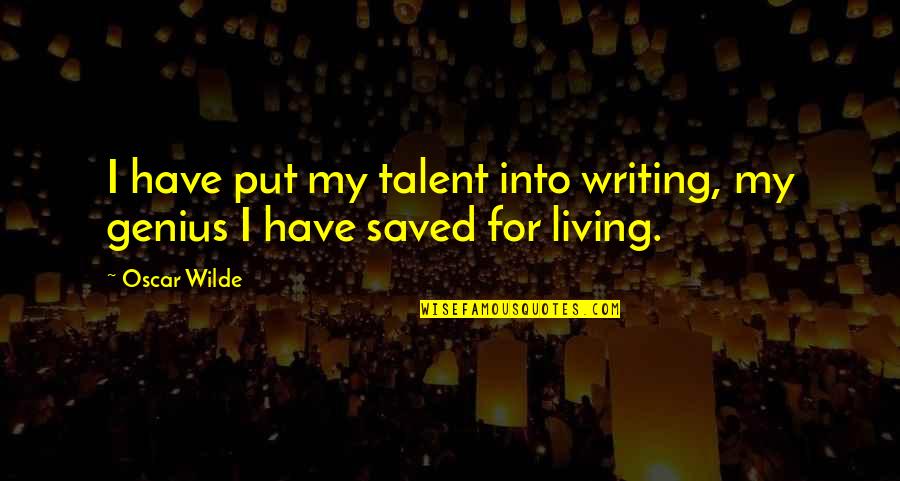 I have put my talent into writing, my genius I have saved for living.

~ Oscar Wilde

WISEFAMOUSQUOTES.COM